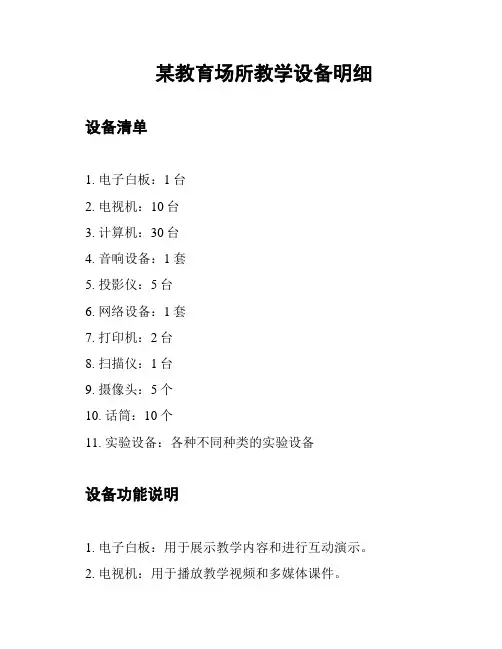 某教育场所教学设备明细

设备清单

1. 电子白板：1 台
2. 电视机：10 台
3. 计算机：30 台
4. 音响设备：1 套
5. 投影仪：5 台
6. 网络设备：1 套
7. 打印机：2 台
8. 扫描仪：1 台
9. 摄像头：5 个
10. 话筒：10 个
11. 实验设备：各种不同种类的实验设备

设备功能说明

1. 电子白板：用于展示教学内容和进行互动演示。
2. 电视机：用于播放教学视频和多媒体课件。